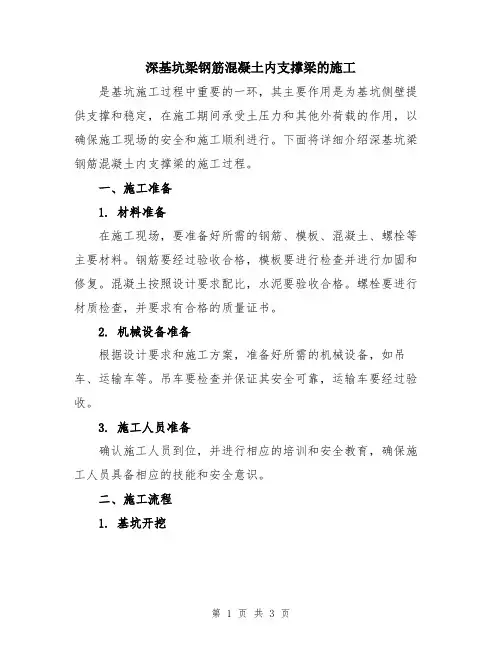 深基坑梁钢筋混凝土内支撑梁的施工

是基坑施工过程中重要的一环，其主要作用是为基坑侧壁提供支撑和稳定，在施工期间承受土压力和其他外荷载的作用，以确保施工现场的安全和施工顺利进行。下面将详细介绍深基坑梁钢筋混凝土内支撑梁的施工过程。

一、施工准备

1. 材料准备

在施工现场，要准备好所需的钢筋、模板、混凝土、螺栓等主要材料。钢筋要经过验收合格，模板要进行检查并进行加固和修复。混凝土按照设计要求配比，水泥要验收合格。螺栓要进行材质检查，并要求有合格的质量证书。

2. 机械设备准备

根据设计要求和施工方案，准备好所需的机械设备，如吊车、运输车等。吊车要检查并保证其安全可靠，运输车要经过验收。

3. 施工人员准备

确认施工人员到位，并进行相应的培训和安全教育，确保施工人员具备相应的技能和安全意识。

二、施工流程

1. 基坑开挖

第 1 页 共 3 页